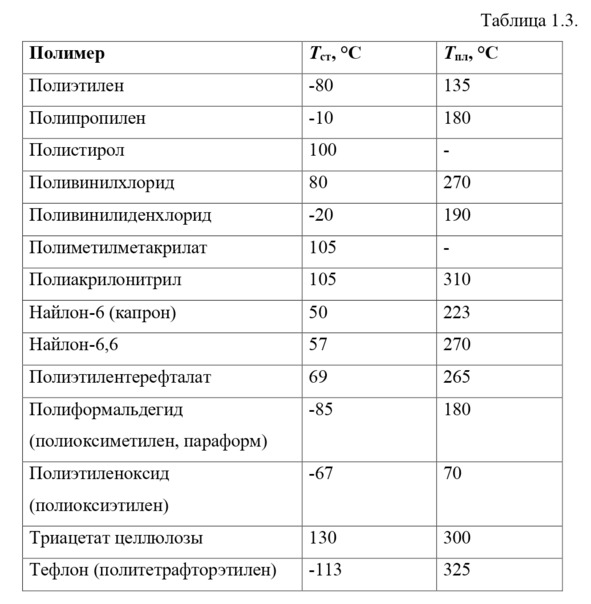 Таблица 1.3.

| Полимер | $T_{ст}$, °C | $T_{пл}$, °C |
|---|---|---|
| Полиэтилен | -80 | 135 |
| Полипропилен | -10 | 180 |
| Полистирол | 100 | - |
| Поливинилхлорид | 80 | 270 |
| Поливинилиденхлорид | -20 | 190 |
| Полиметилметакрилат | 105 | - |
| Полиакрилонитрил | 105 | 310 |
| Найлон-6 (капрон) | 50 | 223 |
| Найлон-6,6 | 57 | 270 |
| Полиэтилентерефталат | 69 | 265 |
| Полиформальдегид (полиоксиметилен, параформ) | -85 | 180 |
| Полиэтиленоксид (полиоксиэтилен) | -67 | 70 |
| Триацетат целлюлозы | 130 | 300 |
| Тефлон (политетрафторэтилен) | -113 | 325 |